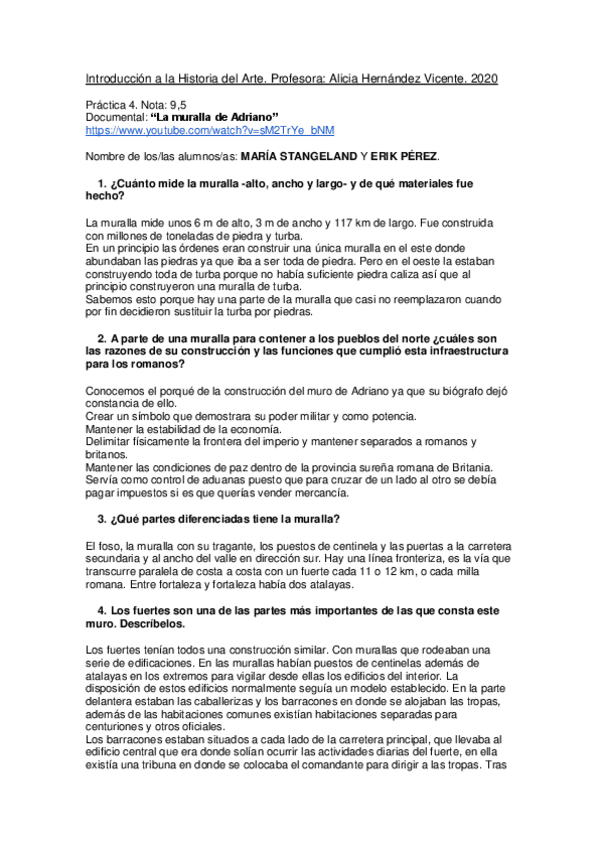 Introducción a la Historia del Arte. Profesora: Alicia Hernández Vicente. 2020

Práctica 4. Nota: 9,5
Documental: **“La muralla de Adriano”**
https://www.youtube.com/watch?v=sM2TrYe_bNM

Nombre de los/las alumnos/as: **MARÍA STANGELAND** Y **ERIK PÉREZ**.

**1. ¿Cuánto mide la muralla -alto, ancho y largo- y de qué materiales fue hecho?**

La muralla mide unos 6 m de alto, 3 m de ancho y 117 km de largo. Fue construida con millones de toneladas de piedra y turba.
En un principio las órdenes eran construir una única muralla en el este donde abundaban las piedras ya que iba a ser toda de piedra. Pero en el oeste la estaban construyendo toda de turba porque no había suficiente piedra caliza así que al principio construyeron una muralla de turba.
Sabemos esto porque hay una parte de la muralla que casi no reemplazaron cuando por fin decidieron sustituir la turba por piedras.

**2. A parte de una muralla para contener a los pueblos del norte ¿cuáles son las razones de su construcción y las funciones que cumplió esta infraestructura para los romanos?**

Conocemos el porqué de la construcción del muro de Adriano ya que su biógrafo dejó constancia de ello.
Crear un símbolo que demostrara su poder militar y como potencia.
Mantener la estabilidad de la economía.
Delimitar físicamente la frontera del imperio y mantener separados a romanos y britanos.
Mantener las condiciones de paz dentro de la provincia sureña romana de Britania.
Servía como control de aduanas puesto que para cruzar de un lado al otro se debía pagar impuestos si es que querías vender mercancía.

**3. ¿Qué partes diferenciadas tiene la muralla?**

El foso, la muralla con su tragante, los puestos de centinela y las puertas a la carretera secundaria y al ancho del valle en dirección sur. Hay una línea fronteriza, es la vía que transcurre paralela de costa a costa con un fuerte cada 11 o 12 km, o cada milla romana. Entre fortaleza y fortaleza había dos atalayas.

**4. Los fuertes son una de las partes más importantes de las que consta este muro. Descríbelos.**

Los fuertes tenían todos una construcción similar. Con murallas que rodeaban una serie de edificaciones. En las murallas habían puestos de centinelas además de atalayas en los extremos para vigilar desde ellas los edificios del interior. La disposición de estos edificios normalmente seguía un modelo establecido. En la parte delantera estaban las caballerizas y los barracones en donde se alojaban las tropas, además de las habitaciones comunes existían habitaciones separadas para centuriones y otros oficiales.
Los barracones estaban situados a cada lado de la carretera principal, que llevaba al edificio central que era donde solían ocurrir las actividades diarias del fuerte, en ella existía una tribuna en donde se colocaba el comandante para dirigir a las tropas. Tras